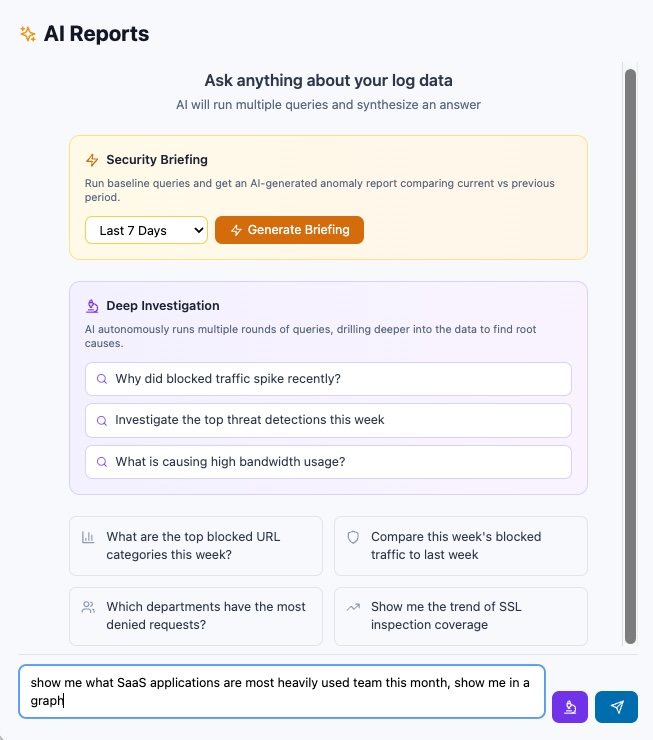 AI Reports

Ask anything about your log data
AI will run multiple queries and synthesize an answer

Security Briefing
Run baseline queries and get an AI-generated anomaly report comparing current vs previous period.
Last 7 Days
Generate Briefing

Deep Investigation
AI autonomously runs multiple rounds of queries, drilling deeper into the data to find root causes.
Why did blocked traffic spike recently?
Investigate the top threat detections this week
What is causing high bandwidth usage?

What are the top blocked URL categories this week?
Compare this week's blocked traffic to last week
Which departments have the most denied requests?
Show me the trend of SSL inspection coverage

show me what SaaS applications are most heavily used team this month, show me in a graph